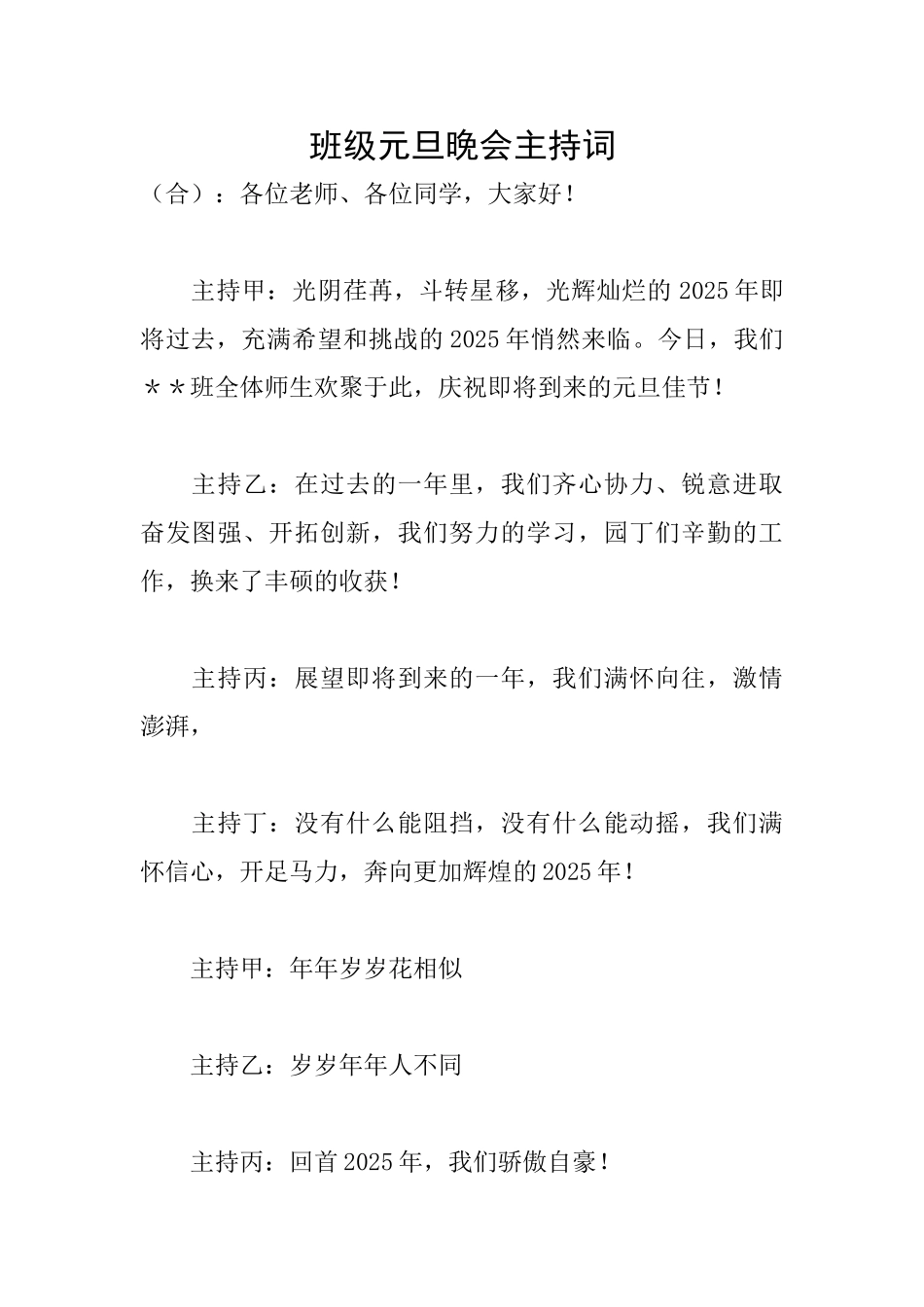 班级元旦晚会主持词

（合）：各位老师、各位同学，大家好！

主持甲：光阴荏苒，斗转星移，光辉灿烂的2025年即将过去，充满希望和挑战的2025年悄然来临。今日，我们＊＊班全体师生欢聚于此，庆祝即将到来的元旦佳节！

主持乙：在过去的一年里，我们齐心协力、锐意进取奋发图强、开拓创新，我们努力的学习，园丁们辛勤的工作，换来了丰硕的收获！

主持丙：展望即将到来的一年，我们满怀向往，激情澎湃，

主持丁：没有什么能阻挡，没有什么能动摇，我们满怀信心，开足马力，奔向更加辉煌的2025年！

主持甲：年年岁岁花相似

主持乙：岁岁年年人不同

主持丙：回首2025年，我们骄傲自豪！